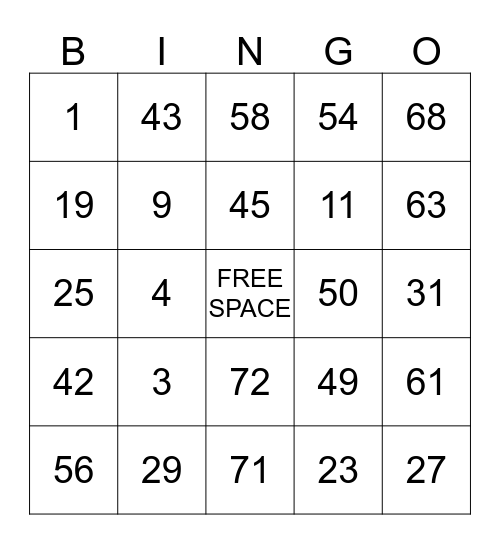 | B | I | N | G | O |
|---|---|---|---|---|
| 1 | 43 | 58 | 54 | 68 |
| 19 | 9 | 45 | 11 | 63 |
| 25 | 4 | FREE SPACE | 50 | 31 |
| 42 | 3 | 72 | 49 | 61 |
| 56 | 29 | 71 | 23 | 27 |